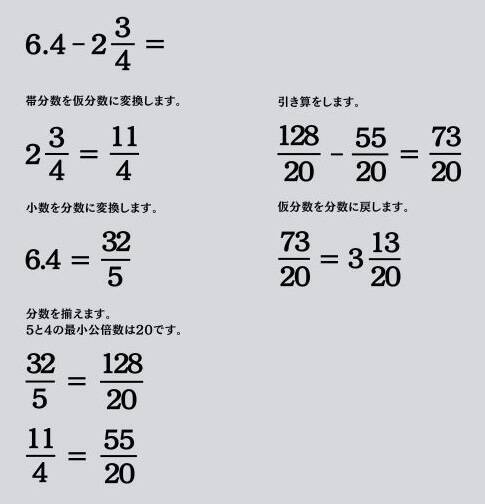 $6.4 - 2\frac{3}{4} =$

帯分数を仮分数に変換します。

$2\frac{3}{4} = \frac{11}{4}$

小数を分数に変換します。

$6.4 = \frac{32}{5}$

分数を揃えます。
5と4の最小公倍数は20です。

$\frac{32}{5} = \frac{128}{20}$

$\frac{11}{4} = \frac{55}{20}$

引き算をします。

$\frac{128}{20} - \frac{55}{20} = \frac{73}{20}$

仮分数を分数に戻します。

$\frac{73}{20} = 3\frac{13}{20}$